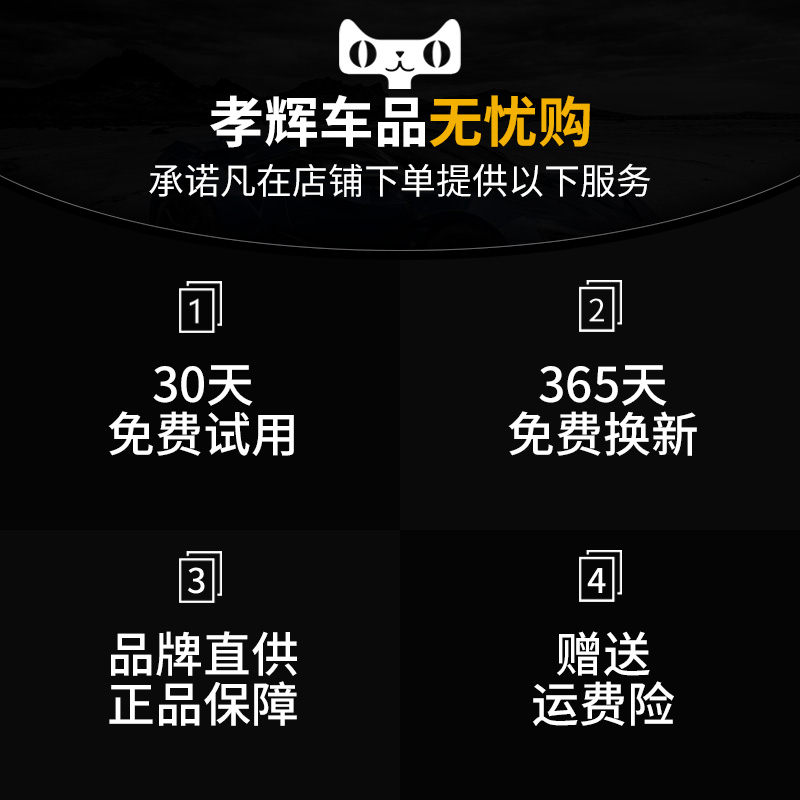 孝辉车品无忧购
承诺凡在店铺下单提供以下服务

1
30天
免费试用

2
365天
免费换新

3
品牌直供
正品保障

4
赠送
运费险